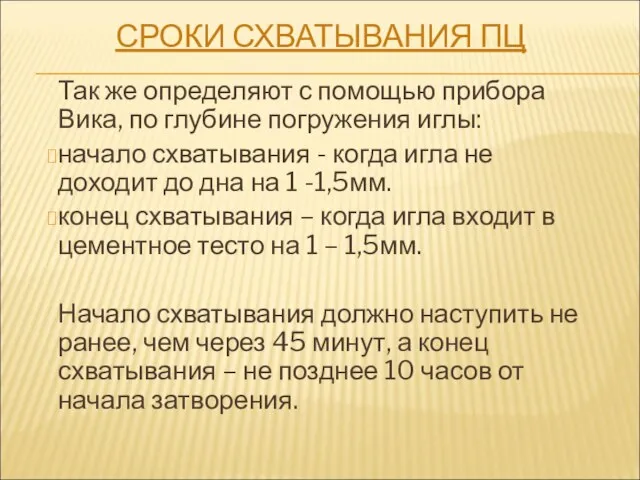 СРОКИ СХВАТЫВАНИЯ ПЦ

Так же определяют с помощью прибора Вика, по глубине погружения иглы:

начало схватывания - когда игла не доходит до дна на 1 -1,5мм.

конец схватывания – когда игла входит в цементное тесто на 1 – 1,5мм.

Начало схватывания должно наступить не ранее, чем через 45 минут, а конец схватывания – не позднее 10 часов от начала затворения.